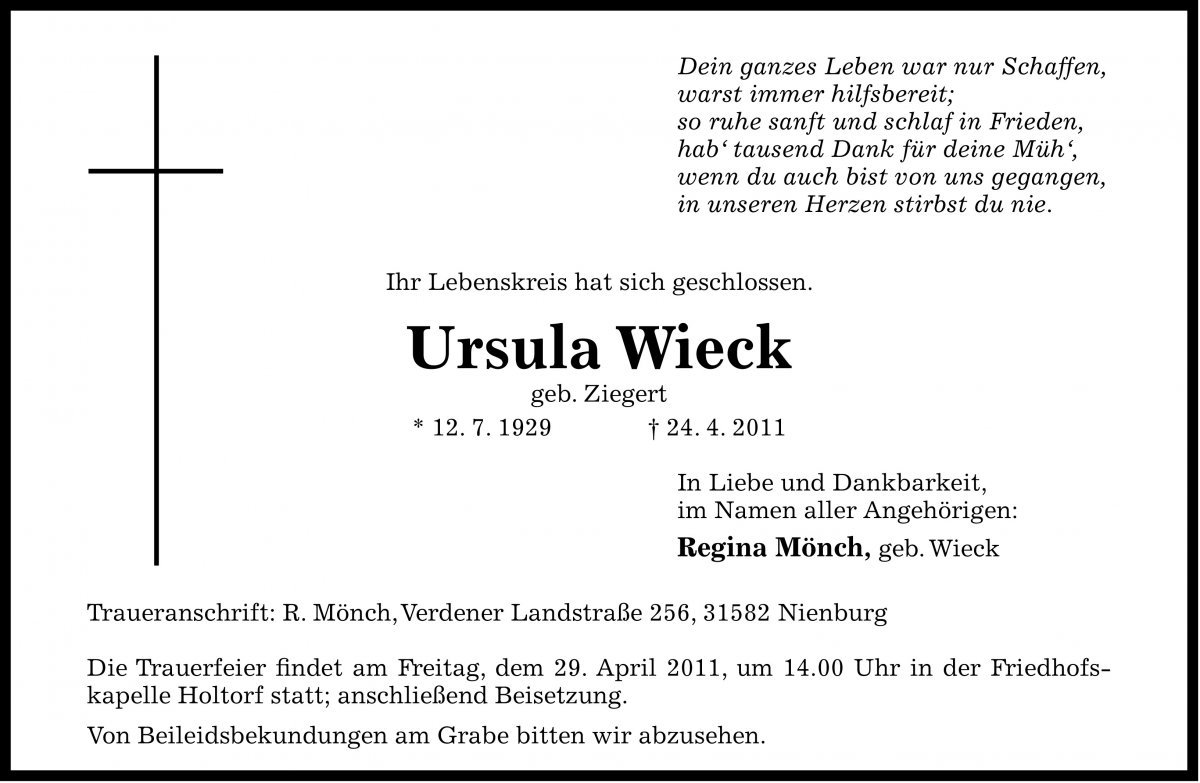 Dein ganzes Leben war nur Schaffen,
warst immer hilfsbereit;
so ruhe sanft und schlaf in Frieden,
hab‘ tausend Dank für deine Müh‘,
wenn du auch bist von uns gegangen,
in unseren Herzen stirbst du nie.

Ihr Lebenskreis hat sich geschlossen.

Ursula Wieck

geb. Ziegert

* 12. 7. 1929 † 24. 4. 2011

In Liebe und Dankbarkeit,
im Namen aller Angehörigen:

Regina Mönch, geb. Wieck

Traueranschrift: R. Mönch, Verdener Landstraße 256, 31582 Nienburg

Die Trauerfeier findet am Freitag, dem 29. April 2011, um 14.00 Uhr in der Friedhofskapelle Holtorf statt; anschließend Beisetzung.

Von Beileidsbekundungen am Grabe bitten wir abzusehen.